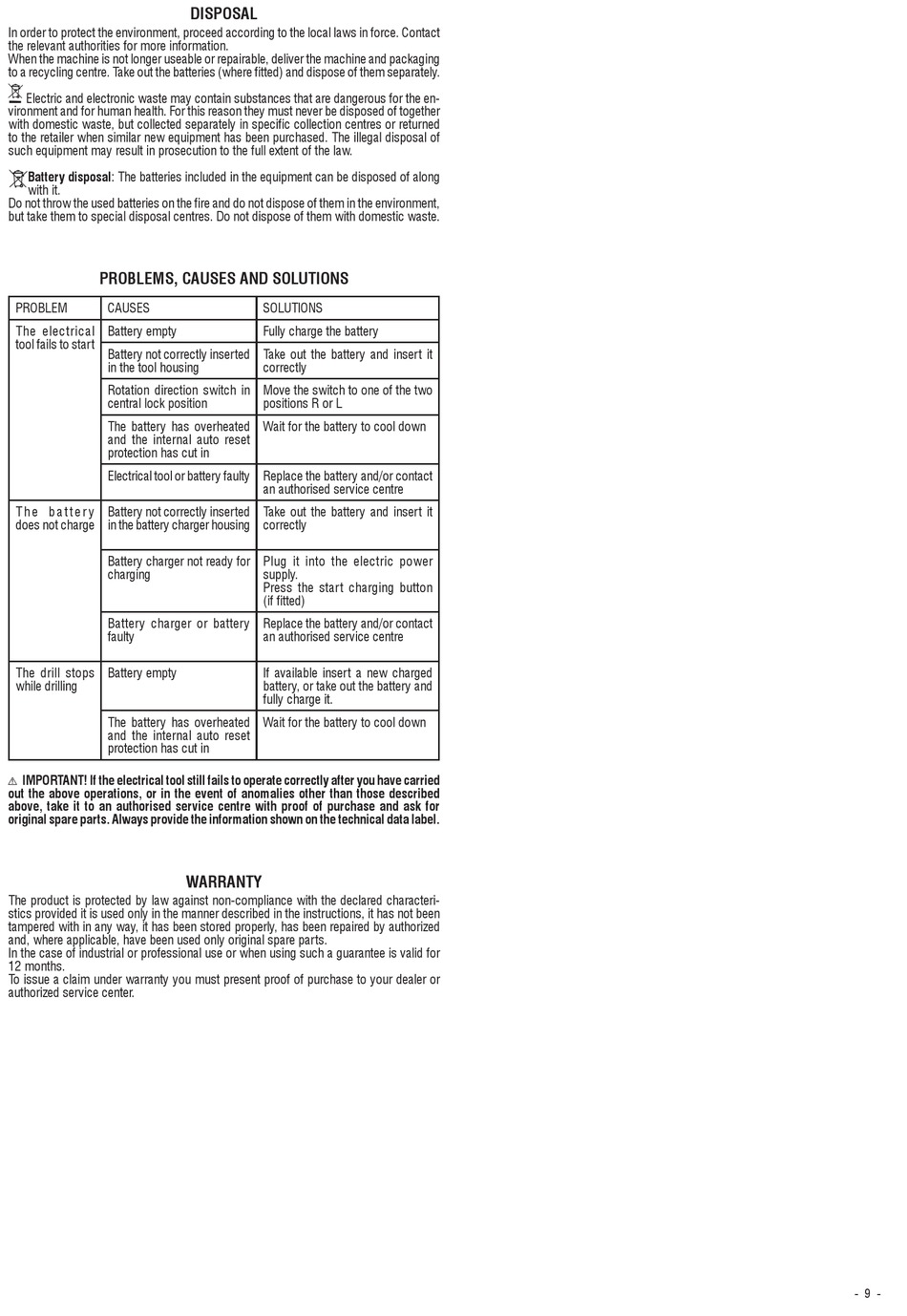 DISPOSAL

In order to protect the environment, proceed according to the local laws in force. Contact the relevant authorities for more information.
When the machine is not longer useable or repairable, deliver the machine and packaging to a recycling centre. Take out the batteries (where fitted) and dispose of them separately.

Electric and electronic waste may contain substances that are dangerous for the environment and for human health. For this reason they must never be disposed of together with domestic waste, but collected separately in specific collection centres or returned to the retailer when similar new equipment has been purchased. The illegal disposal of such equipment may result in prosecution to the full extent of the law.

Battery disposal: The batteries included in the equipment can be disposed of along with it.
Do not throw the used batteries on the fire and do not dispose of them in the environment, but take them to special disposal centres. Do not dispose of them with domestic waste.

PROBLEMS, CAUSES AND SOLUTIONS

| PROBLEM | CAUSES | SOLUTIONS |
|---|---|---|
| The electrical tool fails to start | Battery empty | Fully charge the battery |
| | Battery not correctly inserted in the tool housing | Take out the battery and insert it correctly |
| | Rotation direction switch in central lock position | Move the switch to one of the two positions R or L |
| | The battery has overheated and the internal auto reset protection has cut in | Wait for the battery to cool down |
| | Electrical tool or battery faulty | Replace the battery and/or contact an authorised service centre |
| The battery does not charge | Battery not correctly inserted in the battery charger housing | Take out the battery and insert it correctly |
| | Battery charger not ready for charging | Plug it into the electric power supply. Press the start charging button (if fitted) |
| | Battery charger or battery faulty | Replace the battery and/or contact an authorised service centre |
| The drill stops while drilling | Battery empty | If available insert a new charged battery, or take out the battery and fully charge it. |
| | The battery has overheated and the internal auto reset protection has cut in | Wait for the battery to cool down |

⚠ IMPORTANT! If the electrical tool still fails to operate correctly after you have carried out the above operations, or in the event of anomalies other than those described above, take it to an authorised service centre with proof of purchase and ask for original spare parts. Always provide the information shown on the technical data label.

WARRANTY

The product is protected by law against non-compliance with the declared characteristics provided it is used only in the manner described in the instructions, it has not been tampered with in any way, it has been stored properly, has been repaired by authorized and, where applicable, have been used only original spare parts.
In the case of industrial or professional use or when using such a guarantee is valid for 12 months.
To issue a claim under warranty you must present proof of purchase to your dealer or authorized service center.

- 9 -